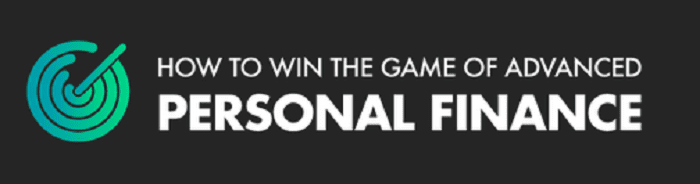 HOW TO WIN THE GAME OF ADVANCED
PERSONAL FINANCE